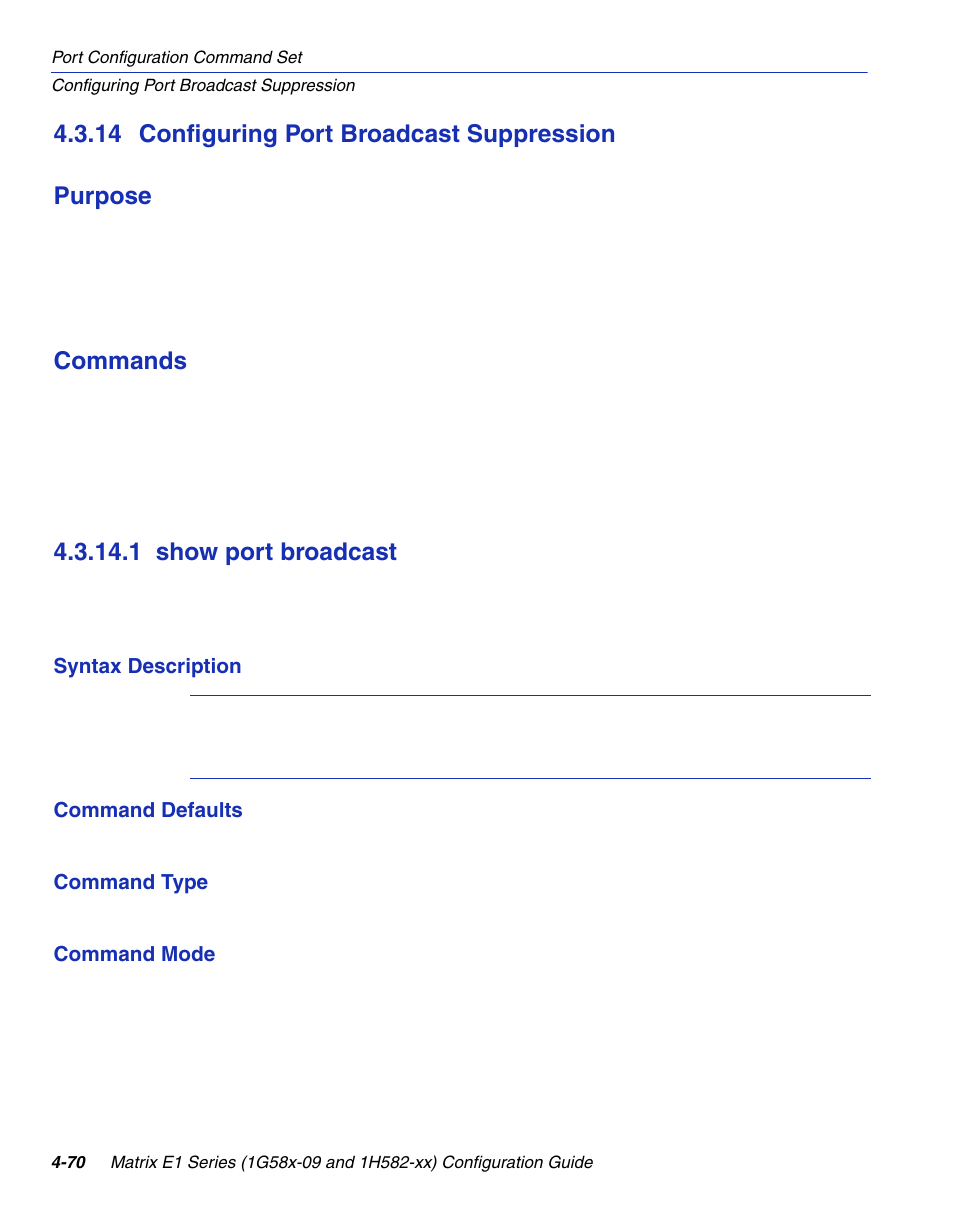 Port Configuration Command Set
Configuring Port Broadcast Suppression

4.3.14 Configuring Port Broadcast Suppression

Purpose

Commands

4.3.14.1 show port broadcast

Syntax Description

Command Defaults

Command Type

Command Mode

4-70 Matrix E1 Series (1G58x-09 and 1H582-xx) Configuration Guide